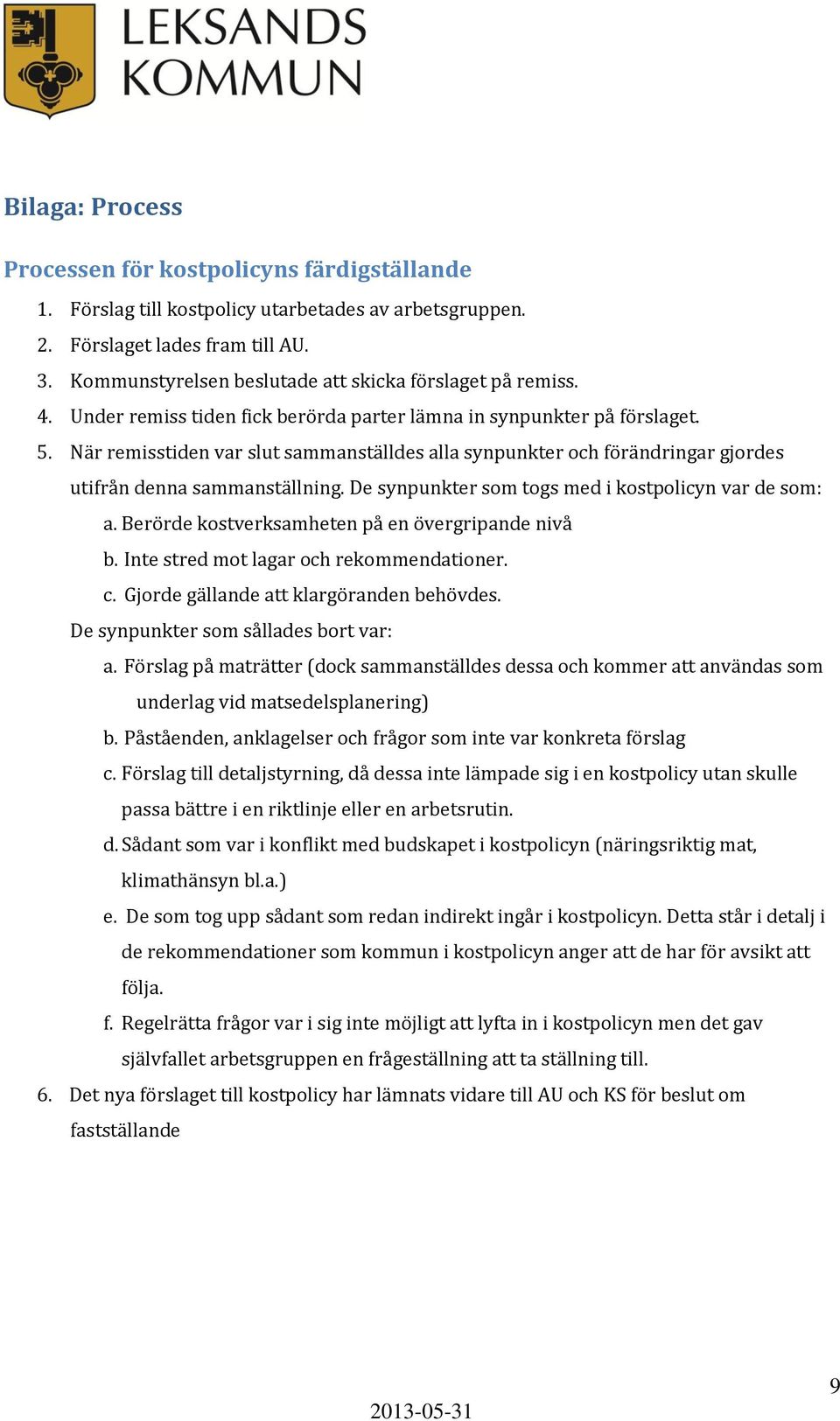 LEKSANDS KOMMUN

Bilaga: Process

Processen för kostpolicyns färdigställande

1. Förslag till kostpolicy utarbetades av arbetsgruppen.
2. Förslaget lades fram till AU.
3. Kommunstyrelsen beslutade att skicka förslaget på remiss.
4. Under remiss tiden fick berörda parter lämna in synpunkter på förslaget.
5. När remisstiden var slut sammanställdes alla synpunkter och förändringar gjordes utifrån denna sammanställning. De synpunkter som togs med i kostpolicyn var de som:
a. Berörde kostverksamheten på en övergripande nivå
b. Inte stred mot lagar och rekommendationer.
c. Gjorde gällande att klargöranden behövdes.
De synpunkter som sållades bort var:
a. Förslag på maträtter (dock sammanställdes dessa och kommer att användas som underlag vid matsedelsplanering)
b. Påståenden, anklagelser och frågor som inte var konkreta förslag
c. Förslag till detaljstyrning, då dessa inte lämpade sig i en kostpolicy utan skulle passa bättre i en riktlinje eller en arbetsrutin.
d. Sådant som var i konflikt med budskapet i kostpolicyn (näringsriktig mat, klimathänsyn bl.a.)
e. De som tog upp sådant som redan indirekt ingår i kostpolicyn. Detta står i detalj i de rekommendationer som kommun i kostpolicyn anger att de har för avsikt att följa.
f. Regelrätta frågor var i sig inte möjligt att lyfta in i kostpolicyn men det gav självfallet arbetsgruppen en frågeställning att ta ställning till.
6. Det nya förslaget till kostpolicy har lämnats vidare till AU och KS för beslut om fastställande

9

2013-05-31